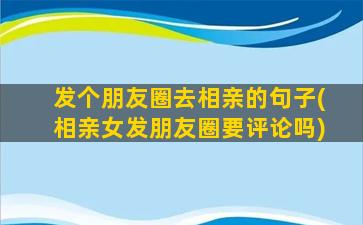 发个朋友圈去相亲的句子(相亲女发朋友圈要评论吗)